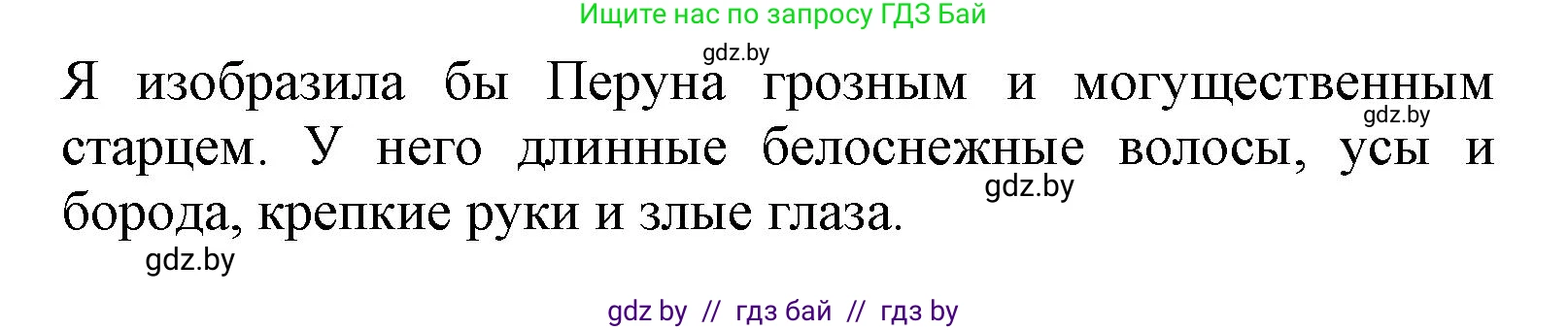 Ищите нас по запросу ГДЗ Бай

gdz.by

Я изобразила бы Перуна грозным и могущественным старцем. У него длинные белоснежные волосы, усы и борода, крепкие руки и злые глаза.

gdz.by

gdz.by

gdz.by

gdz by // гдз бай // гдз by